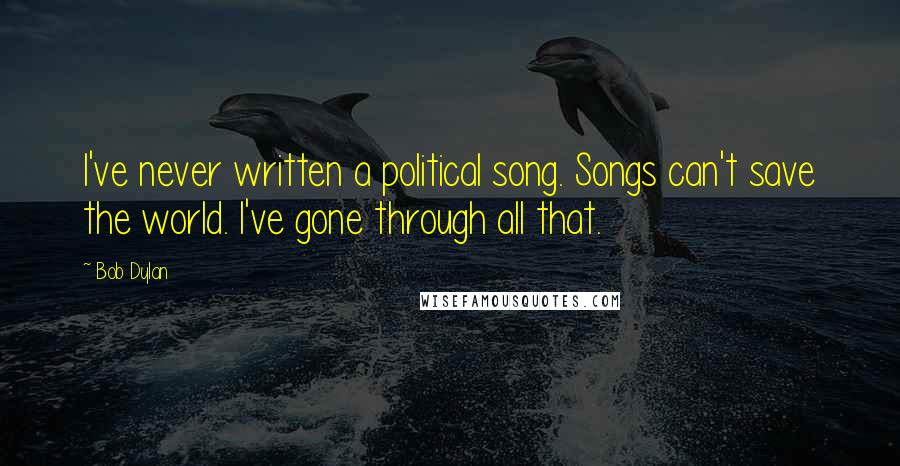 I've never written a political song. Songs can't save the world. I've gone through all that.

~ Bob Dylan

WISEFAMOUSQUOTES.COM